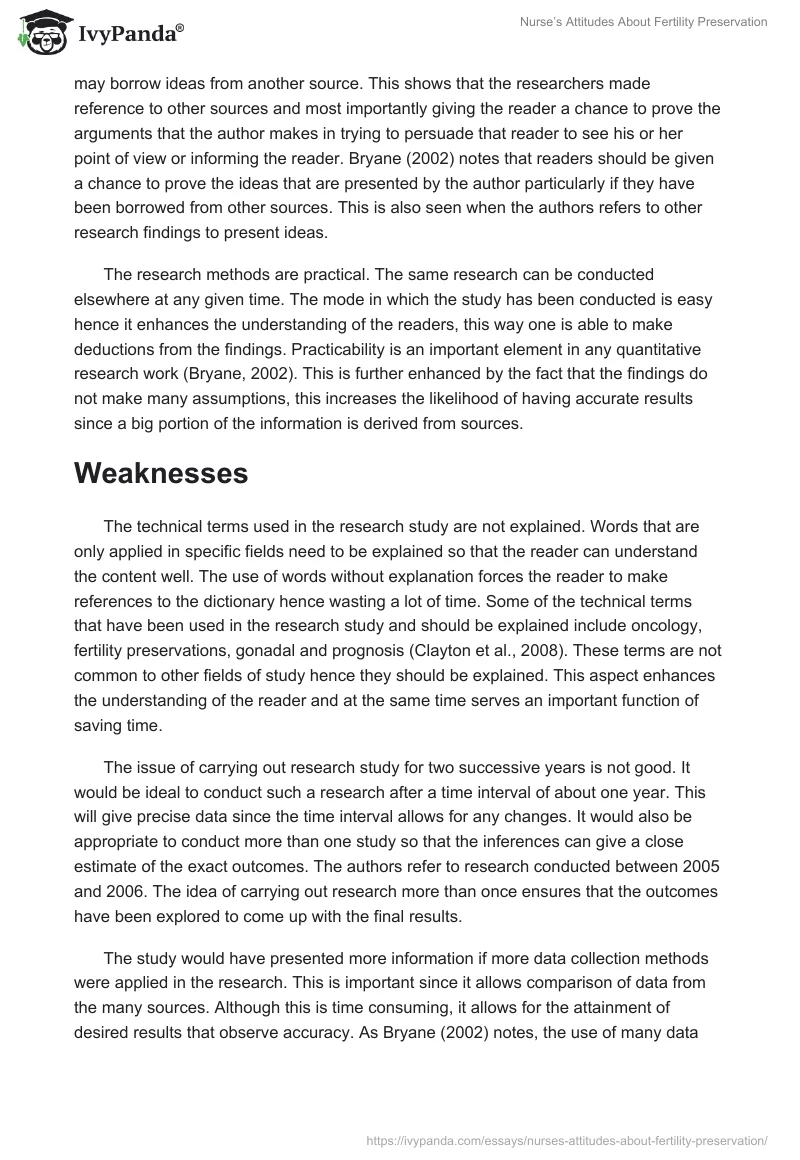 IvyPanda®

Nurse's Attitudes About Fertility Preservation

may borrow ideas from another source. This shows that the researchers made reference to other sources and most importantly giving the reader a chance to prove the arguments that the author makes in trying to persuade that reader to see his or her point of view or informing the reader. Bryane (2002) notes that readers should be given a chance to prove the ideas that are presented by the author particularly if they have been borrowed from other sources. This is also seen when the authors refers to other research findings to present ideas.

The research methods are practical. The same research can be conducted elsewhere at any given time. The mode in which the study has been conducted is easy hence it enhances the understanding of the readers, this way one is able to make deductions from the findings. Practicability is an important element in any quantitative research work (Bryane, 2002). This is further enhanced by the fact that the findings do not make many assumptions, this increases the likelihood of having accurate results since a big portion of the information is derived from sources.

Weaknesses

The technical terms used in the research study are not explained. Words that are only applied in specific fields need to be explained so that the reader can understand the content well. The use of words without explanation forces the reader to make references to the dictionary hence wasting a lot of time. Some of the technical terms that have been used in the research study and should be explained include oncology, fertility preservations, gonadal and prognosis (Clayton et al., 2008). These terms are not common to other fields of study hence they should be explained. This aspect enhances the understanding of the reader and at the same time serves an important function of saving time.

The issue of carrying out research study for two successive years is not good. It would be ideal to conduct such a research after a time interval of about one year. This will give precise data since the time interval allows for any changes. It would also be appropriate to conduct more than one study so that the inferences can give a close estimate of the exact outcomes. The authors refer to research conducted between 2005 and 2006. The idea of carrying out research more than once ensures that the outcomes have been explored to come up with the final results.

The study would have presented more information if more data collection methods were applied in the research. This is important since it allows comparison of data from the many sources. Although this is time consuming, it allows for the attainment of desired results that observe accuracy. As Bryane (2002) notes, the use of many data

https://ivypanda.com/essays/nurses-attitudes-about-fertility-preservation/